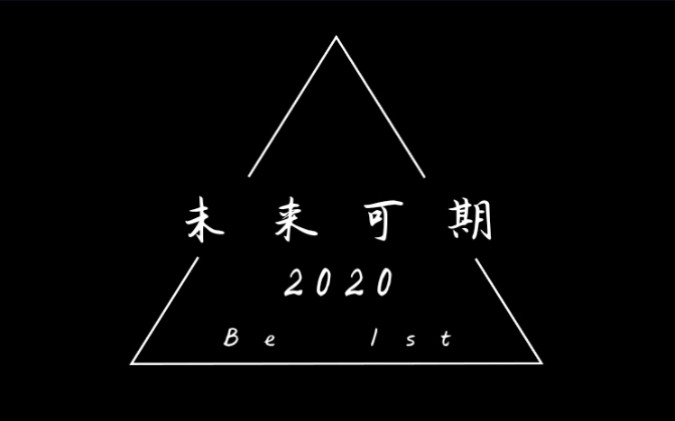 未来可期
2020
Be 1st